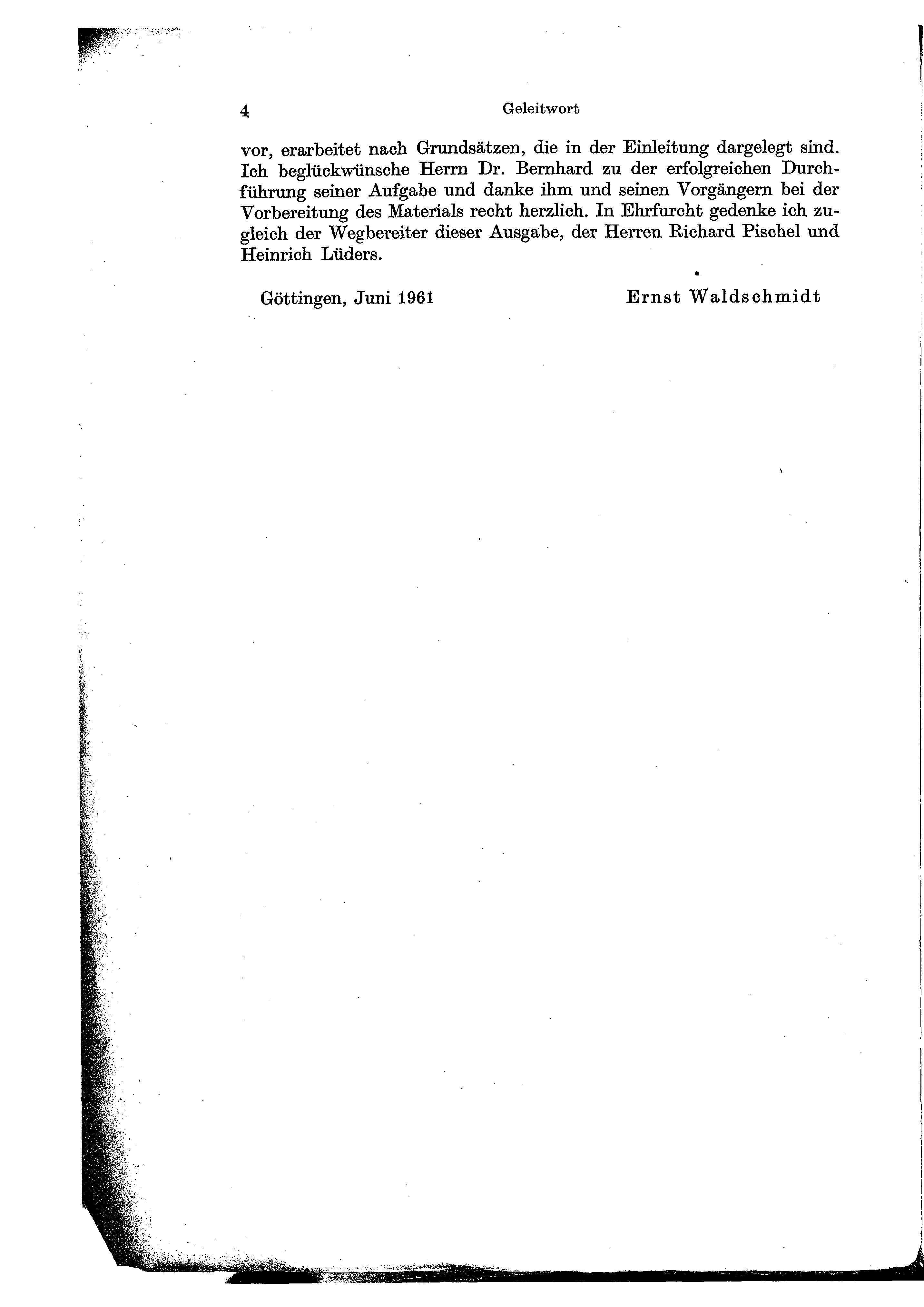 4 Geleitwort

vor, erarbeitet nach Grundsätzen, die in der Einleitung dargelegt sind. Ich beglückwünsche Herrn Dr. Bernhard zu der erfolgreichen Durchführung seiner Aufgabe und danke ihm und seinen Vorgängern bei der Vorbereitung des Materials recht herzlich. In Ehrfurcht gedenke ich zugleich der Wegbereiter dieser Ausgabe, der Herren Richard Pischel und Heinrich Lüders.

Göttingen, Juni 1961 Ernst Waldschmidt